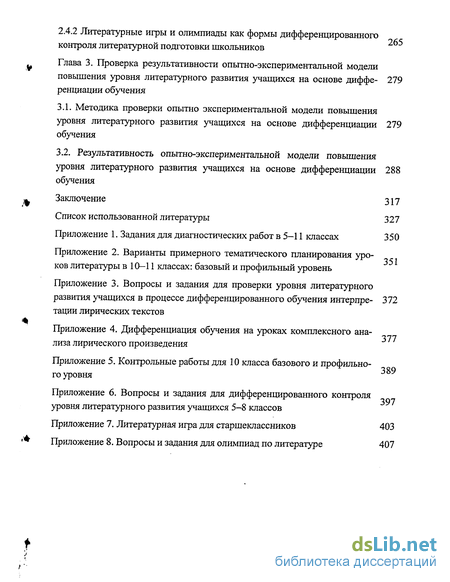 2.4.2 Литературные игры и олимпиады как формы дифференцированного контроля литературной подготовки школьников 265

Глава 3. Проверка результативности опытно-экспериментальной модели повышения уровня литературного развития учащихся на основе дифференциации обучения 279

3.1. Методика проверки опытно экспериментальной модели повышения уровня литературного развития учащихся на основе дифференциации обучения 279

3.2. Результативность опытно-экспериментальной модели повышения уровня литературного развития учащихся на основе дифференциации обучения 288

Заключение 317

Список использованной литературы 327

Приложение 1. Задания для диагностических работ в 5–11 классах 350

Приложение 2. Варианты примерного тематического планирования уроков литературы в 10–11 классах: базовый и профильный уровень 351

Приложение 3. Вопросы и задания для проверки уровня литературного развития учащихся в процессе дифференцированного обучения интерпретации лирических текстов 372

Приложение 4. Дифференциация обучения на уроках комплексного анализа лирического произведения 377

Приложение 5. Контрольные работы для 10 класса базового и профильного уровня 389

Приложение 6. Вопросы и задания для дифференцированного контроля уровня литературного развития учащихся 5–8 классов 397

Приложение 7. Литературная игра для старшеклассников 403

Приложение 8. Вопросы и задания для олимпиад по литературе 407

dsLib.net
библиотека диссертаций